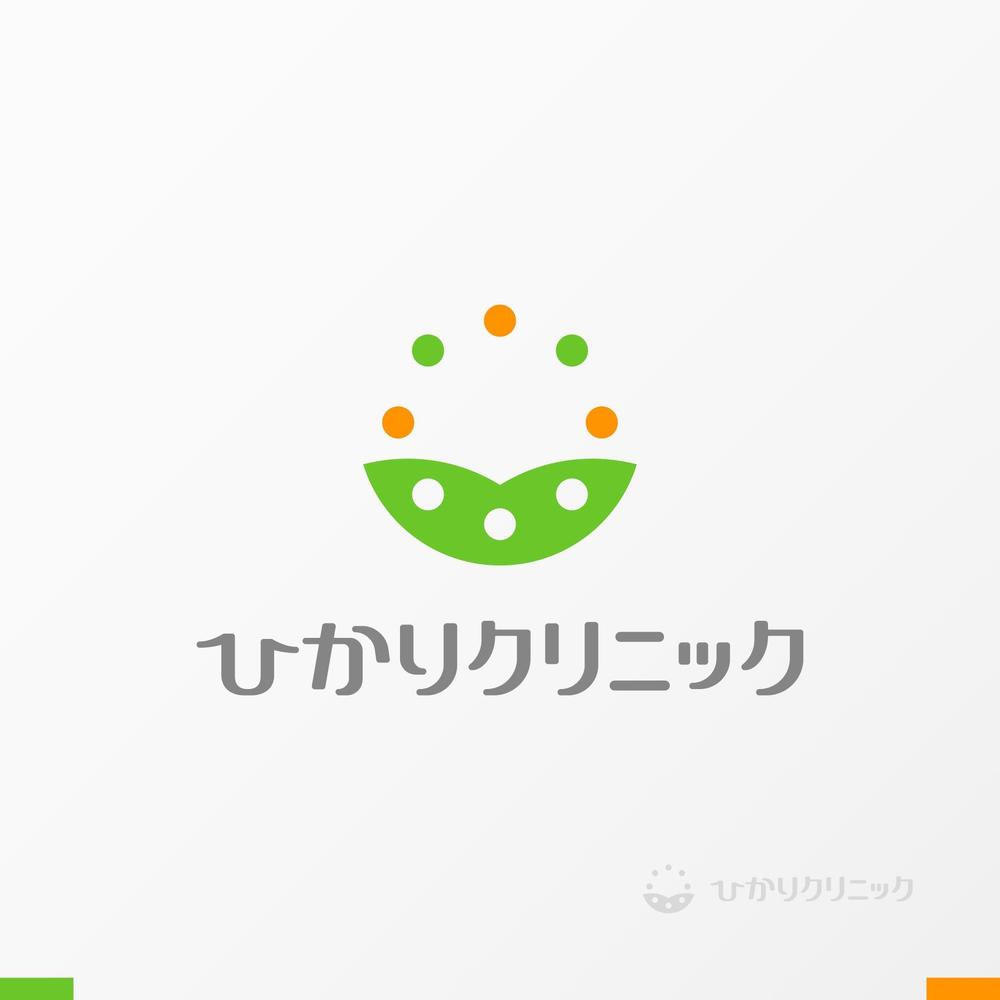 ひかりクリニック

ひかりクリニック